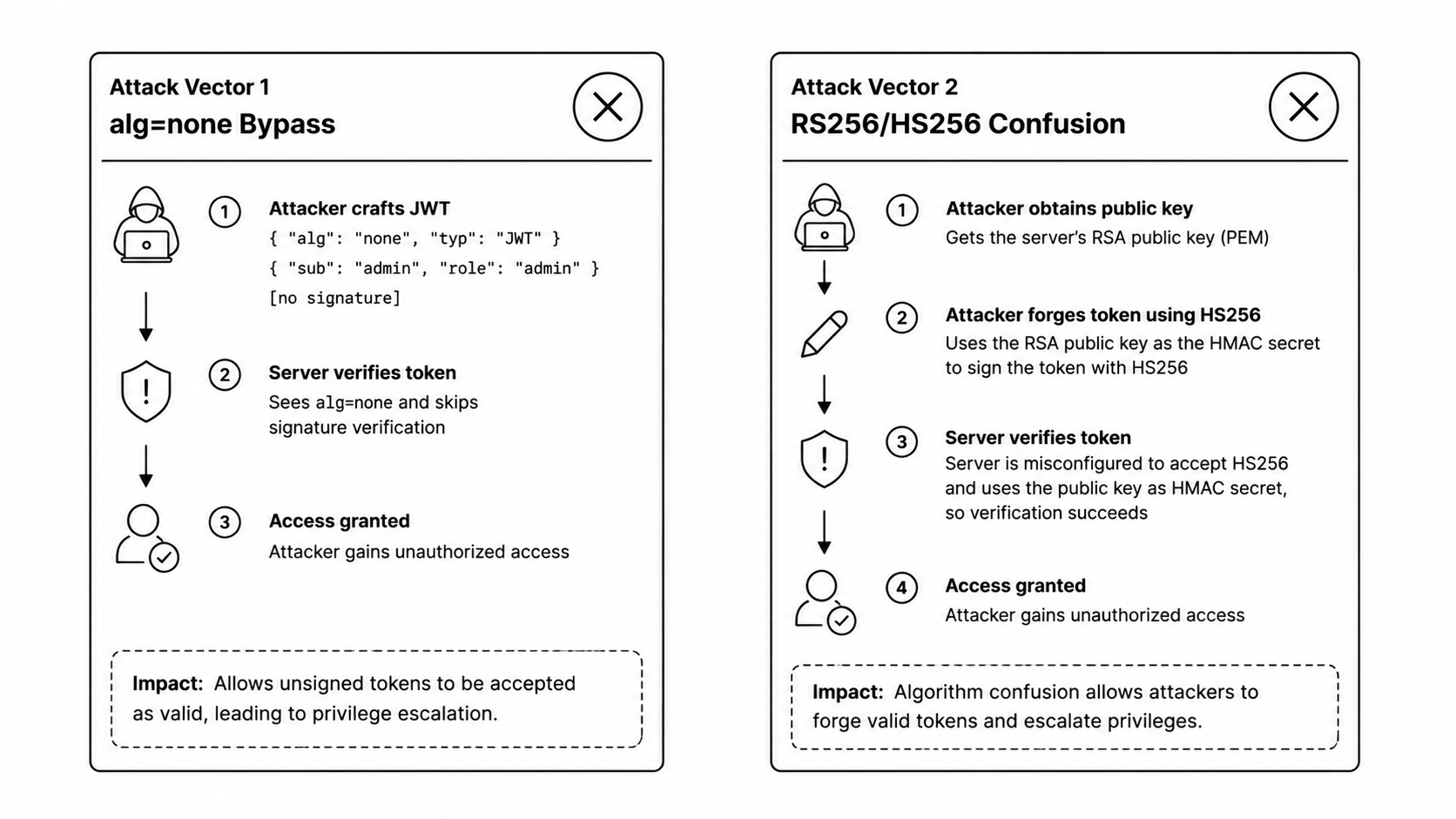 Attack Vector 1
alg=none Bypass

1 Attacker crafts JWT
{ "alg": "none", "typ": "JWT" }
{ "sub": "admin", "role": "admin" }
[no signature]

2 Server verifies token
Sees alg=none and skips signature verification

3 Access granted
Attacker gains unauthorized access

Impact: Allows unsigned tokens to be accepted as valid, leading to privilege escalation.

Attack Vector 2
RS256/HS256 Confusion

1 Attacker obtains public key
Gets the server's RSA public key (PEM)

2 Attacker forges token using HS256
Uses the RSA public key as the HMAC secret to sign the token with HS256

3 Server verifies token
Server is misconfigured to accept HS256 and uses the public key as HMAC secret, so verification succeeds

4 Access granted
Attacker gains unauthorized access

Impact: Algorithm confusion allows attackers to forge valid tokens and escalate privileges.